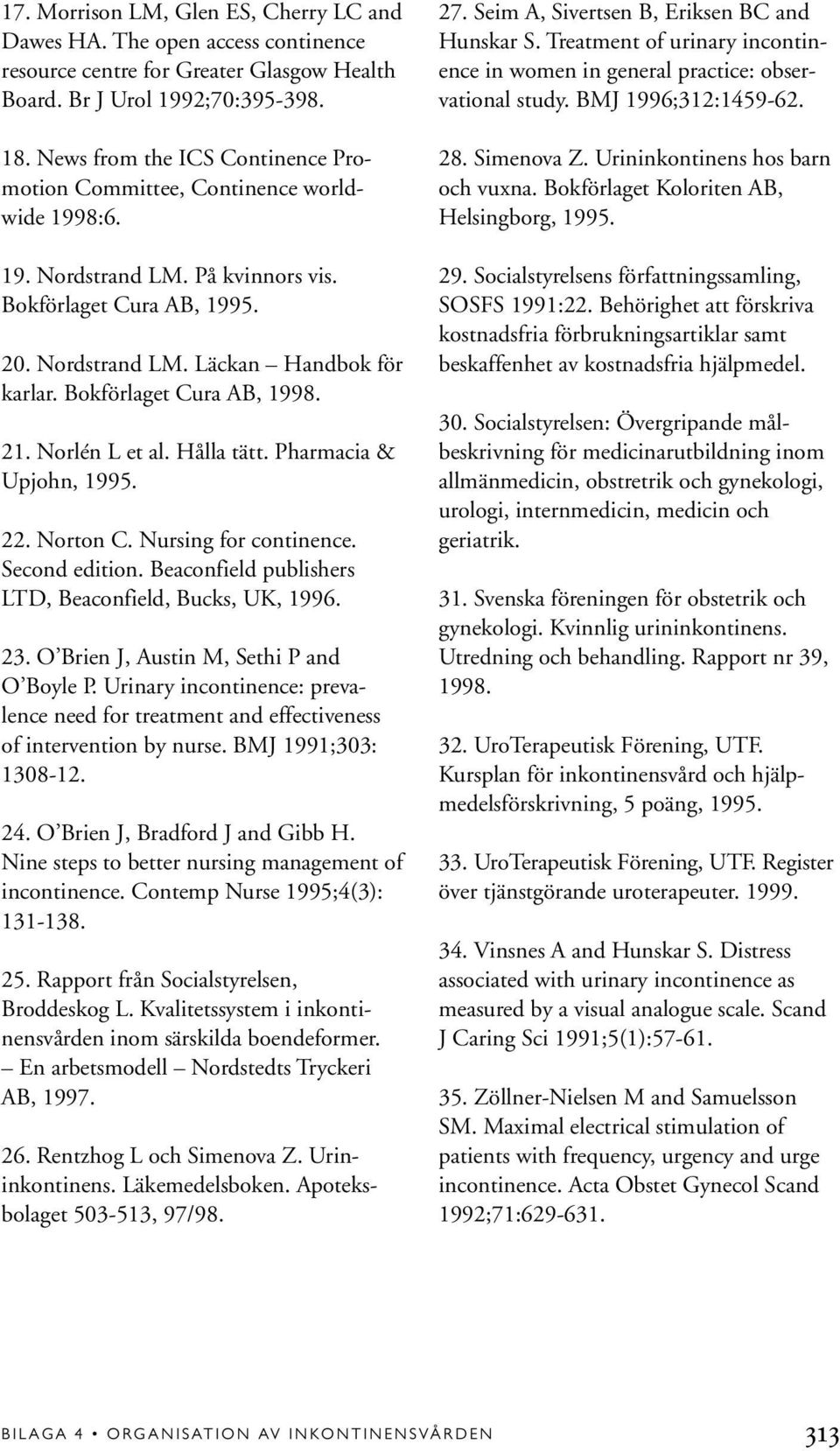 17. Morrison LM, Glen ES, Cherry LC and Dawes HA. The open access continence resource centre for Greater Glasgow Health Board. Br J Urol 1992;70:395-398.

18. News from the ICS Continence Promotion Committee, Continence worldwide 1998:6.

19. Nordstrand LM. På kvinnors vis. Bokförlaget Cura AB, 1995.

20. Nordstrand LM. Läckan – Handbok för karlar. Bokförlaget Cura AB, 1998.

21. Norlén L et al. Hålla tätt. Pharmacia & Upjohn, 1995.

22. Norton C. Nursing for continence. Second edition. Beaconfield publishers LTD, Beaconfield, Bucks, UK, 1996.

23. O'Brien J, Austin M, Sethi P and O'Boyle P. Urinary incontinence: prevalence need for treatment and effectiveness of intervention by nurse. BMJ 1991;303: 1308-12.

24. O'Brien J, Bradford J and Gibb H. Nine steps to better nursing management of incontinence. Contemp Nurse 1995;4(3): 131-138.

25. Rapport från Socialstyrelsen, Broddeskog L. Kvalitetssystem i inkontinensvården inom särskilda boendeformer. – En arbetsmodell – Nordstedts Tryckeri AB, 1997.

26. Rentzhog L och Simenova Z. Urininkontinens. Läkemedelsboken. Apoteksbolaget 503-513, 97/98.

27. Seim A, Sivertsen B, Eriksen BC and Hunskar S. Treatment of urinary incontinence in women in general practice: observational study. BMJ 1996;312:1459-62.

28. Simenova Z. Urininkontinens hos barn och vuxna. Bokförlaget Koloriten AB, Helsingborg, 1995.

29. Socialstyrelsens författningssamling, SOSFS 1991:22. Behörighet att förskriva kostnadsfria förbrukningsartiklar samt beskaffenhet av kostnadsfria hjälpmedel.

30. Socialstyrelsen: Övergripande målbeskrivning för medicinarutbildning inom allmänmedicin, obstretrik och gynekologi, urologi, internmedicin, medicin och geriatrik.

31. Svenska föreningen för obstetrik och gynekologi. Kvinnlig urininkontinens. Utredning och behandling. Rapport nr 39, 1998.

32. UroTerapeutisk Förening, UTF. Kursplan för inkontinensvård och hjälpmedelsförskrivning, 5 poäng, 1995.

33. UroTerapeutisk Förening, UTF. Register över tjänstgörande uroterapeuter. 1999.

34. Vinsnes A and Hunskar S. Distress associated with urinary incontinence as measured by a visual analogue scale. Scand J Caring Sci 1991;5(1):57-61.

35. Zöllner-Nielsen M and Samuelsson SM. Maximal electrical stimulation of patients with frequency, urgency and urge incontinence. Acta Obstet Gynecol Scand 1992;71:629-631.

BILAGA 4 • ORGANISATION AV INKONTINENSVÅRDEN 313